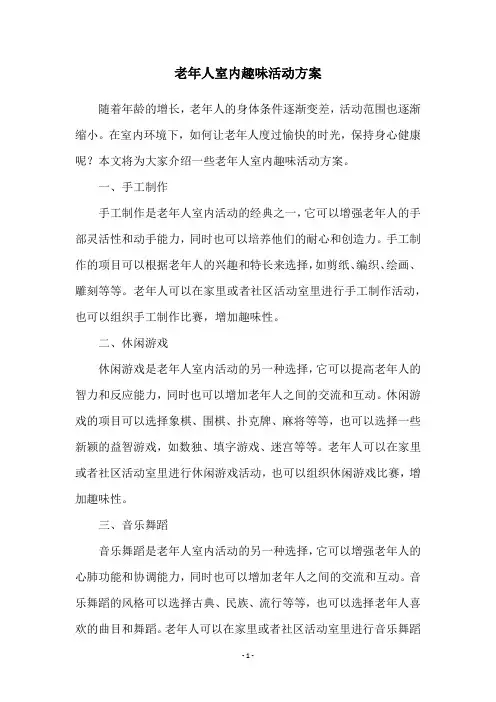 老年人室内趣味活动方案

随着年龄的增长，老年人的身体条件逐渐变差，活动范围也逐渐缩小。在室内环境下，如何让老年人度过愉快的时光，保持身心健康呢？本文将为大家介绍一些老年人室内趣味活动方案。

一、手工制作

手工制作是老年人室内活动的经典之一，它可以增强老年人的手部灵活性和动手能力，同时也可以培养他们的耐心和创造力。手工制作的项目可以根据老年人的兴趣和特长来选择，如剪纸、编织、绘画、雕刻等等。老年人可以在家里或者社区活动室里进行手工制作活动，也可以组织手工制作比赛，增加趣味性。

二、休闲游戏

休闲游戏是老年人室内活动的另一种选择，它可以提高老年人的智力和反应能力，同时也可以增加老年人之间的交流和互动。休闲游戏的项目可以选择象棋、围棋、扑克牌、麻将等等，也可以选择一些新颖的益智游戏，如数独、填字游戏、迷宫等等。老年人可以在家里或者社区活动室里进行休闲游戏活动，也可以组织休闲游戏比赛，增加趣味性。

三、音乐舞蹈

音乐舞蹈是老年人室内活动的另一种选择，它可以增强老年人的心肺功能和协调能力，同时也可以增加老年人之间的交流和互动。音乐舞蹈的风格可以选择古典、民族、流行等等，也可以选择老年人喜欢的曲目和舞蹈。老年人可以在家里或者社区活动室里进行音乐舞蹈

- 1 -